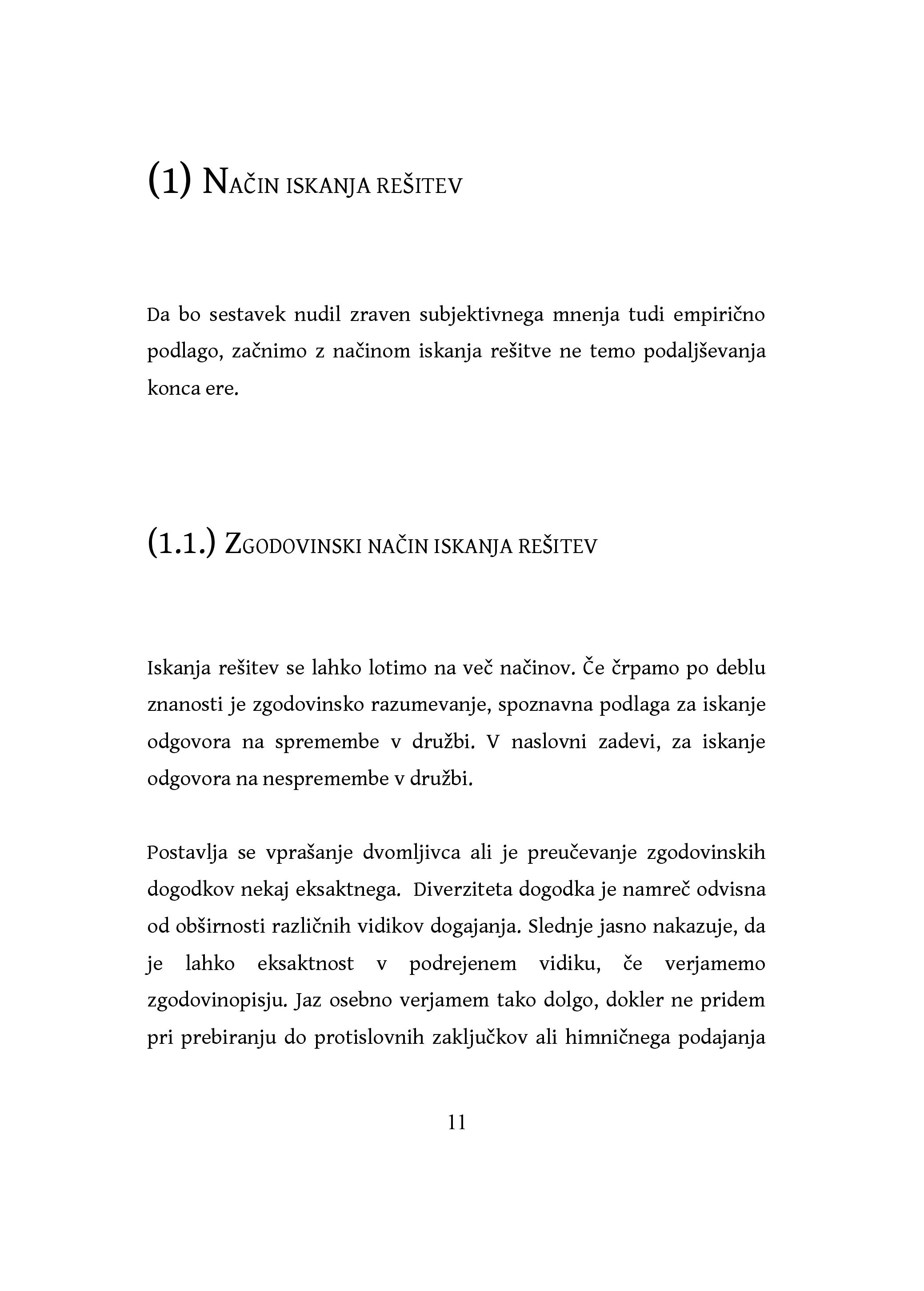 (1) NAČIN ISKANJA REŠITEV

Da bo sestavek nudil zraven subjektivnega mnenja tudi empirično podlago, začnimo z načinom iskanja rešitve ne temo podaljševanja konca ere.

(1.1.) ZGODOVINSKI NAČIN ISKANJA REŠITEV

Iskanja rešitev se lahko lotimo na več načinov. Če črpamo po deblu znanosti je zgodovinsko razumevanje, spoznavna podlaga za iskanje odgovora na spremembe v družbi. V naslovni zadevi, za iskanje odgovora na nespremembe v družbi.

Postavlja se vprašanje dvomljivca ali je preučevanje zgodovinskih dogodkov nekaj eksaktnega. Diverziteta dogodka je namreč odvisna od obširnosti različnih vidikov dogajanja. Slednje jasno nakazuje, da je lahko eksaktnost v podrejenem vidiku, če verjamemo zgodovinopisju. Jaz osebno verjamem tako dolgo, dokler ne pridem pri prebiranju do protislovnih zaključkov ali himničnega podajanja

11